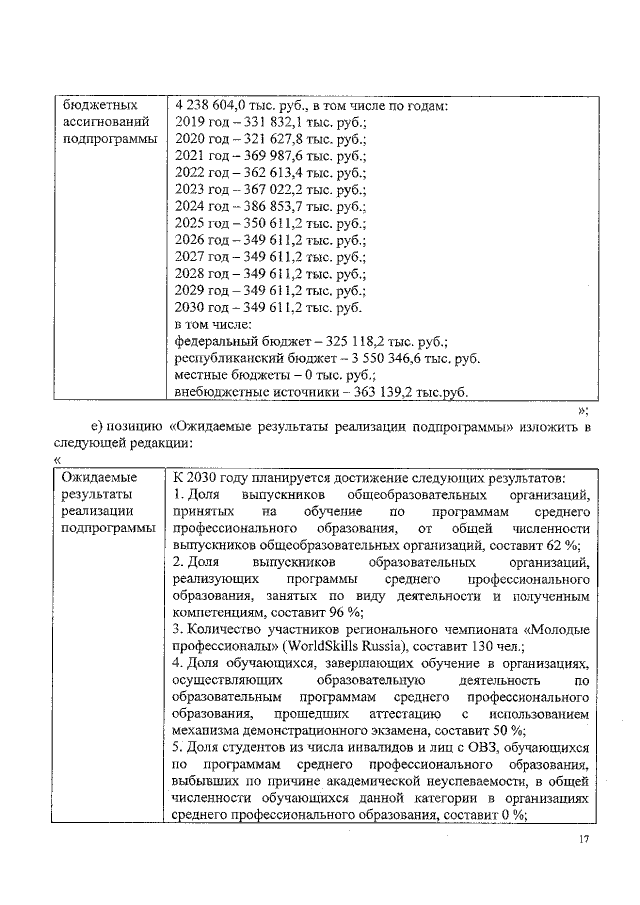 | бюджетных ассигнований подпрограммы | 4 238 604,0 тыс. руб., в том числе по годам: 2019 год – 331 832,1 тыс. руб.; 2020 год – 321 627,8 тыс. руб.; 2021 год – 369 987,6 тыс. руб.; 2022 год – 362 613,4 тыс. руб.; 2023 год – 367 022,2 тыс. руб.; 2024 год – 386 853,7 тыс. руб.; 2025 год – 350 611,2 тыс. руб.; 2026 год – 349 611,2 тыс. руб.; 2027 год – 349 611,2 тыс. руб.; 2028 год – 349 611,2 тыс. руб.; 2029 год – 349 611,2 тыс. руб.; 2030 год – 349 611,2 тыс. руб. в том числе: федеральный бюджет – 325 118,2 тыс. руб.; республиканский бюджет – 3 550 346,6 тыс. руб. местные бюджеты – 0 тыс. руб.; внебюджетные источники – 363 139,2 тыс.руб. |
|---|---|

»;

е) позицию «Ожидаемые результаты реализации подпрограммы» изложить в следующей редакции:

«

| Ожидаемые результаты реализации подпрограммы | К 2030 году планируется достижение следующих результатов: 1. Доля выпускников общеобразовательных организаций, принятых на обучение по программам среднего профессионального образования, от общей численности выпускников общеобразовательных организаций, составит 62 %; 2. Доля выпускников образовательных организаций, реализующих программы среднего профессионального образования, занятых по виду деятельности и полученным компетенциям, составит 96 %; 3. Количество участников регионального чемпионата «Молодые профессионалы» (WorldSkills Russia), составит 130 чел.; 4. Доля обучающихся, завершающих обучение в организациях, осуществляющих образовательную деятельность по образовательным программам среднего профессионального образования, прошедших аттестацию с использованием механизма демонстрационного экзамена, составит 50 %; 5. Доля студентов из числа инвалидов и лиц с ОВЗ, обучающихся по программам среднего профессионального образования, выбывших по причине академической неуспеваемости, в общей численности обучающихся данной категории в организациях среднего профессионального образования, составит 0 %; |
|---|---|

17